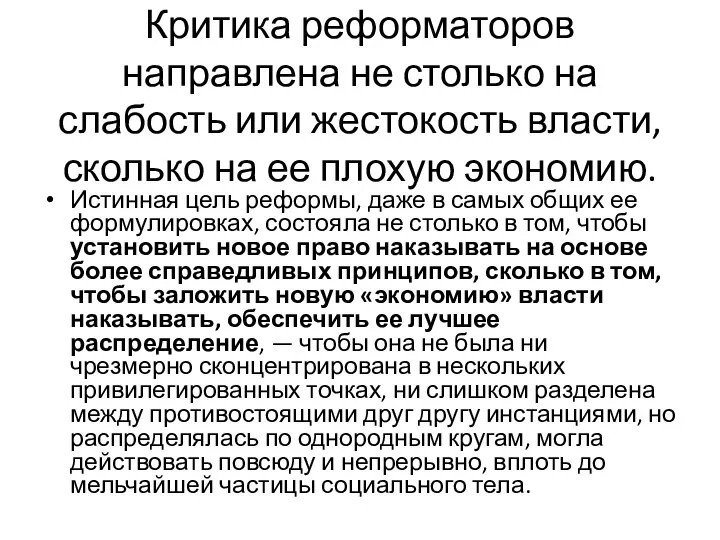 Критика реформаторов направлена не столько на слабость или жестокость власти, сколько на ее плохую экономию.

• Истинная цель реформы, даже в самых общих ее формулировках, состояла не столько в том, чтобы установить новое право наказывать на основе более справедливых принципов, сколько в том, чтобы заложить новую «экономию» власти наказывать, обеспечить ее лучшее распределение, — чтобы она не была ни чрезмерно сконцентрирована в нескольких привилегированных точках, ни слишком разделена между противостоящими друг другу инстанциями, но распределялась по однородным кругам, могла действовать повсюду и непрерывно, вплоть до мельчайшей частицы социального тела.